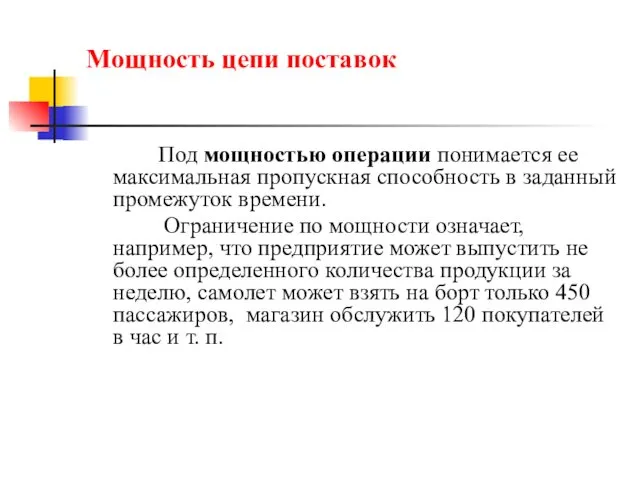 Мощность цепи поставок

Под мощностью операции понимается ее максимальная пропускная способность в заданный промежуток времени.

Ограничение по мощности означает, например, что предприятие может выпустить не более определенного количества продукции за неделю, самолет может взять на борт только 450 пассажиров, магазин обслужить 120 покупателей в час и т. п.